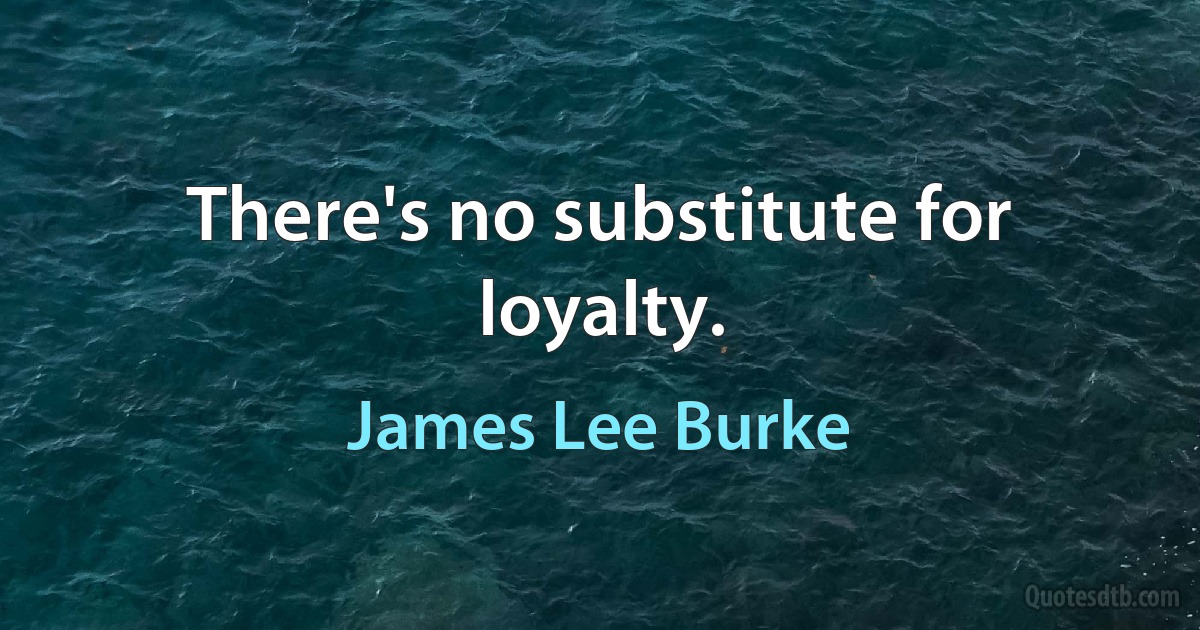 There's no substitute for loyalty.

James Lee Burke

Quotesdtb.com